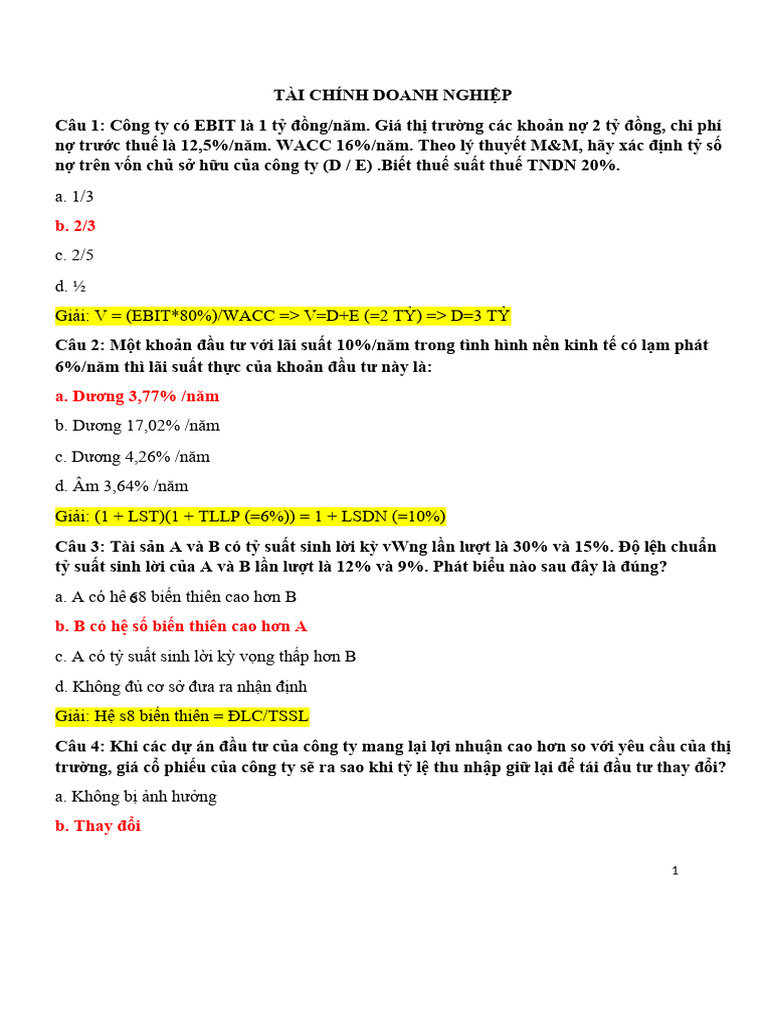 TÀI CHÍNH DOANH NGHIỆP

Câu 1: Công ty có EBIT là 1 tỷ đồng/năm. Giá thị trường các khoản nợ 2 tỷ đồng, chi phí nợ trước thuế là 12,5%/năm. WACC 16%/năm. Theo lý thuyết M&M, hãy xác định tỷ số nợ trên vốn chủ sở hữu của công ty (D / E) .Biết thuế suất thuế TNDN 20%.

a. 1/3

b. 2/3

c. 2/5

d. ½

Giải: V = (EBIT*80%)/WACC => V=D+E (=2 TỶ) => D=3 TỶ

Câu 2: Một khoản đầu tư với lãi suất 10%/năm trong tình hình nền kinh tế có lạm phát 6%/năm thì lãi suất thực của khoản đầu tư này là:

a. Dương 3,77% /năm

b. Dương 17,02% /năm

c. Dương 4,26% /năm

d. Âm 3,64% /năm

Giải: (1 + LST)(1 + TLLP (=6%)) = 1 + LSDN (=10%)

Câu 3: Tài sản A và B có tỷ suất sinh lời kỳ vWng lần lượt là 30% và 15%. Độ lệch chuẩn tỷ suất sinh lời của A và B lần lượt là 12% và 9%. Phát biểu nào sau đây là đúng?

a. A có hệ s8 biến thiên cao hơn B

b. B có hệ số biến thiên cao hơn A

c. A có tỷ suất sinh lời kỳ vọng thấp hơn B

d. Không đủ cơ sở đưa ra nhận định

Giải: Hệ s8 biến thiên = ĐLC/TSSL

Câu 4: Khi các dự án đầu tư của công ty mang lại lợi nhuận cao hơn so với yêu cầu của thị trường, giá cổ phiếu của công ty sẽ ra sao khi tỷ lệ thu nhập giữ lại để tái đầu tư thay đổi?

a. Không bị ảnh hưởng

b. Thay đổi

1